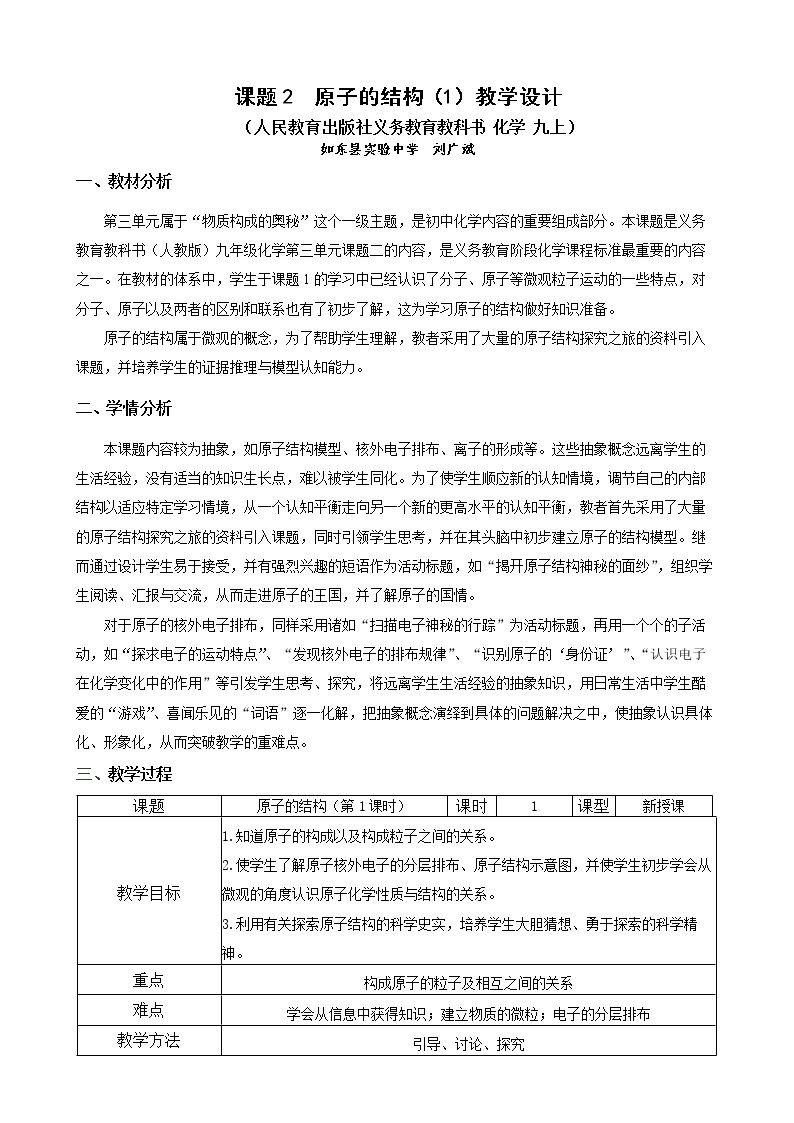 课题2 原子的结构（1）教学设计

（人民教育出版社义务教育教科书 化学 九上）

如东县实验中学 刘广斌

一、教材分析

第三单元属于“物质构成的奥秘”这个一级主题，是初中化学内容的重要组成部分。本课题是义务教育教科书（人教版）九年级化学第三单元课题二的内容，是义务教育阶段化学课程标准最重要的内容之一。在教材的体系中，学生于课题1的学习中已经认识了分子、原子等微观粒子运动的一些特点，对分子、原子以及两者的区别和联系也有了初步了解，这为学习原子的结构做好知识准备。

原子的结构属于微观的概念，为了帮助学生理解，教者采用了大量的原子结构探究之旅的资料引入课题，并培养学生的证据推理与模型认知能力。

二、学情分析

本课题内容较为抽象，如原子结构模型、核外电子排布、离子的形成等。这些抽象概念远离学生的生活经验，没有适当的知识生长点，难以被学生同化。为了使学生顺应新的认知情境，调节自己的内部结构以适应特定学习情境，从一个认知平衡走向另一个新的更高水平的认知平衡，教者首先采用了大量的原子结构探究之旅的资料引入课题，同时引领学生思考，并在其头脑中初步建立原子的结构模型。继而通过设计学生易于接受，并有强烈兴趣的短语作为活动标题，如“揭开原子结构神秘的面纱”，组织学生阅读、汇报与交流，从而走进原子的王国，并了解原子的国情。

对于原子的核外电子排布，同样采用诸如“扫描电子神秘的行踪”为活动标题，再用一个个的子活动，如“探求电子的运动特点”、“发现核外电子的排布规律”、“识别原子的‘身份证’”、“认识电子在化学变化中的作用”等引发学生思考、探究，将远离学生生活经验的抽象知识，用日常生活中学生酷爱的“游戏”、喜闻乐见的“词语”逐一化解，把抽象概念演绎到具体的问题解决之中，使抽象认识具体化、形象化，从而突破教学的重难点。

三、教学过程

| 课题 | 原子的结构（第1课时） | 课时 | 1 | 课型 | 新授课 |
|---|---|---|---|---|---|
| 教学目标 | 1.知道原子的构成以及构成粒子之间的关系。 2.使学生了解原子核外电子的分层排布、原子结构示意图，并使学生初步学会从微观的角度认识原子化学性质与结构的关系。 3.利用有关探索原子结构的科学史实，培养学生大胆猜想、勇于探索的科学精神。 | | | | |
| 重点 | 构成原子的粒子及相互之间的关系 | | | | |
| 难点 | 学会从信息中获得知识；建立物质的微粒；电子的分层排布 | | | | |
| 教学方法 | 引导、讨论、探究 | | | | |